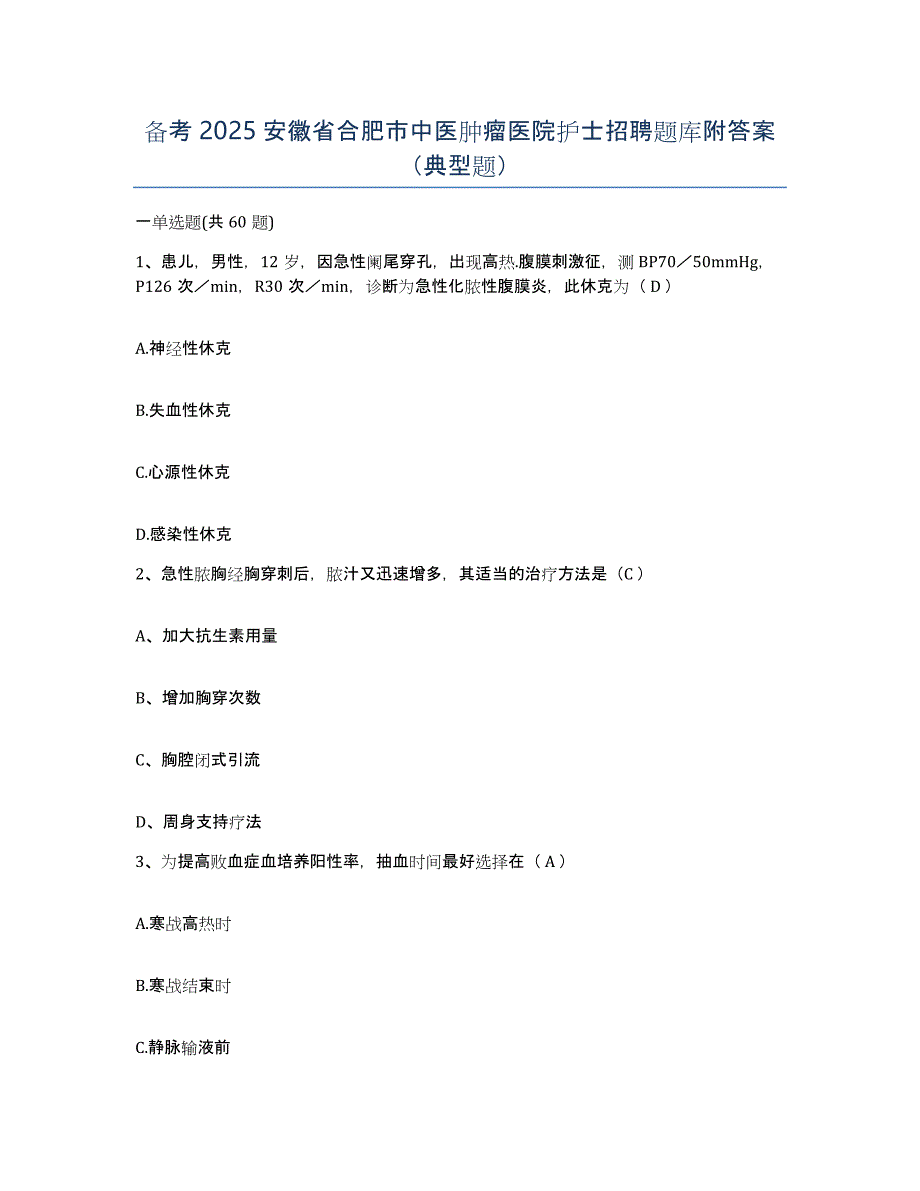 备考 2025 安徽省合肥市中医肿瘤医院护士招聘题库附答案（典型题）

一单选题(共 60 题)

1、患儿，男性，12 岁，因急性阑尾穿孔，出现高热.腹膜刺激征，测 BP70／50mmHg，P126 次／min，R30 次／min，诊断为急性化脓性腹膜炎，此休克为（ D ）

A.神经性休克

B.失血性休克

C.心源性休克

D.感染性休克

2、急性脓胸经胸穿刺后，脓汁又迅速增多，其适当的治疗方法是（C ）

A、加大抗生素用量

B、增加胸穿次数

C、胸腔闭式引流

D、周身支持疗法

3、为提高败血症血培养阳性率，抽血时间最好选择在（ A ）

A.寒战高热时

B.寒战结束时

C.静脉输液前